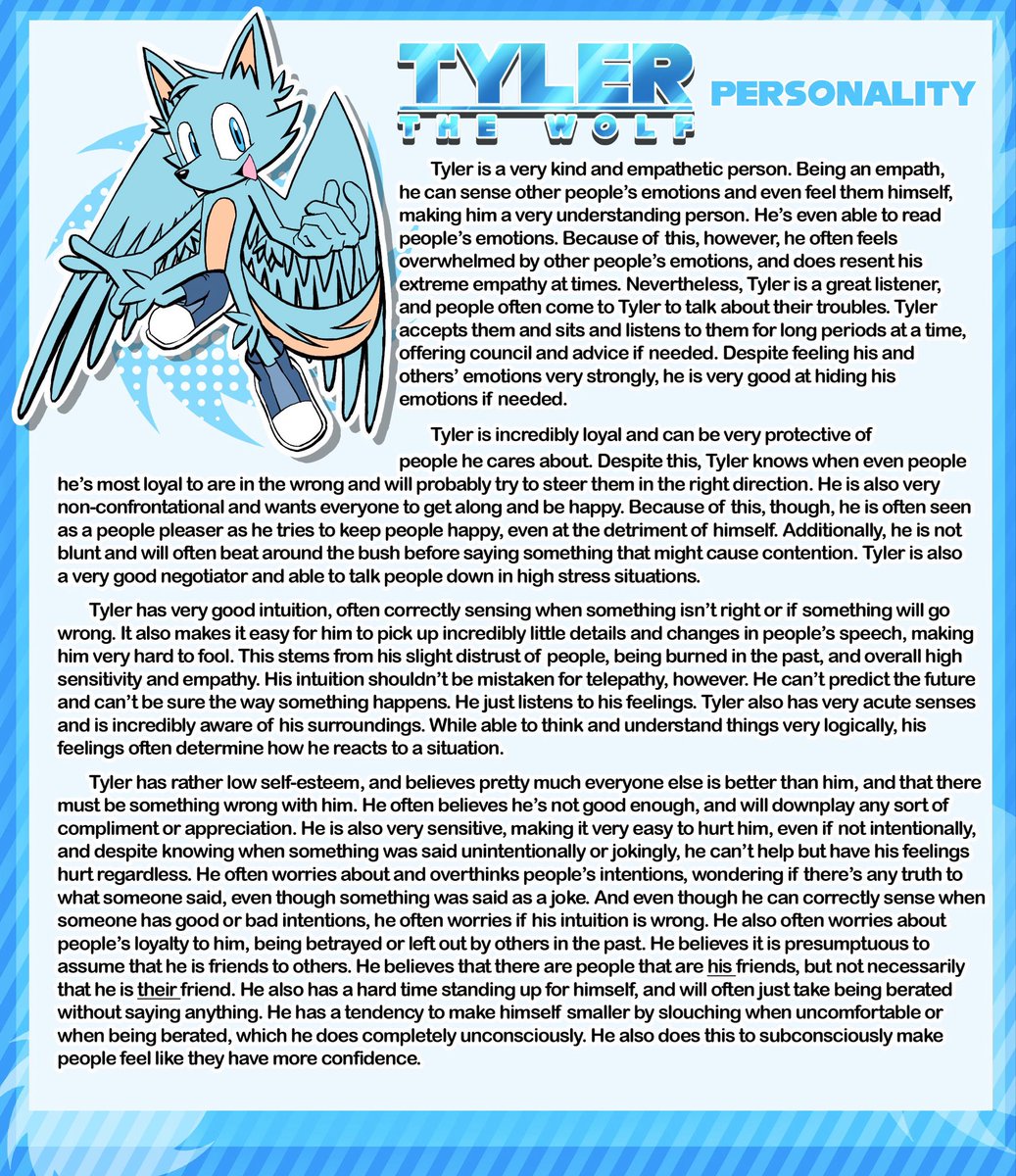 TYLER
THE WOLF

PERSONALITY

Tyler is a very kind and empathetic person. Being an empath, he can sense other people's emotions and even feel them himself, making him a very understanding person. He's even able to read people's emotions. Because of this, however, he often feels overwhelmed by other people's emotions, and does resent his extreme empathy at times. Nevertheless, Tyler is a great listener, and people often come to Tyler to talk about their troubles. Tyler accepts them and sits and listens to them for long periods at a time, offering council and advice if needed. Despite feeling his and others' emotions very strongly, he is very good at hiding his emotions if needed.

Tyler is incredibly loyal and can be very protective of people he cares about. Despite this, Tyler knows when even people he's most loyal to are in the wrong and will probably try to steer them in the right direction. He is also very non-confrontational and wants everyone to get along and be happy. Because of this, though, he is often seen as a people pleaser as he tries to keep people happy, even at the detriment of himself. Additionally, he is not blunt and will often beat around the bush before saying something that might cause contention. Tyler is also a very good negotiator and able to talk people down in high stress situations.

Tyler has very good intuition, often correctly sensing when something isn't right or if something will go wrong. It also makes it easy for him to pick up incredibly little details and changes in people's speech, making him very hard to fool. This stems from his slight distrust of people, being burned in the past, and overall high sensitivity and empathy. His intuition shouldn't be mistaken for telepathy, however. He can't predict the future and can't be sure the way something happens. He just listens to his feelings. Tyler also has very acute senses and is incredibly aware of his surroundings. While able to think and understand things very logically, his feelings often determine how he reacts to a situation.

Tyler has rather low self-esteem, and believes pretty much everyone else is better than him, and that there must be something wrong with him. He often believes he's not good enough, and will downplay any sort of compliment or appreciation. He is also very sensitive, making it very easy to hurt him, even if not intentionally, and despite knowing when something was said unintentionally or jokingly, he can't help but have his feelings hurt regardless. He often worries about and overthinks people's intentions, wondering if there's any truth to what someone said, even though something was said as a joke. And even though he can correctly sense when someone has good or bad intentions, he often worries if his intuition is wrong. He also often worries about people's loyalty to him, being betrayed or left out by others in the past. He believes it is presumptuous to assume that he is friends to others. He believes that there are people that are his friends, but not necessarily that he is their friend. He also has a hard time standing up for himself, and will often just take being berated without saying anything. He has a tendency to make himself smaller by slouching when uncomfortable or when being berated, which he does completely unconsciously. He also does this to subconsciously make people feel like they have more confidence.